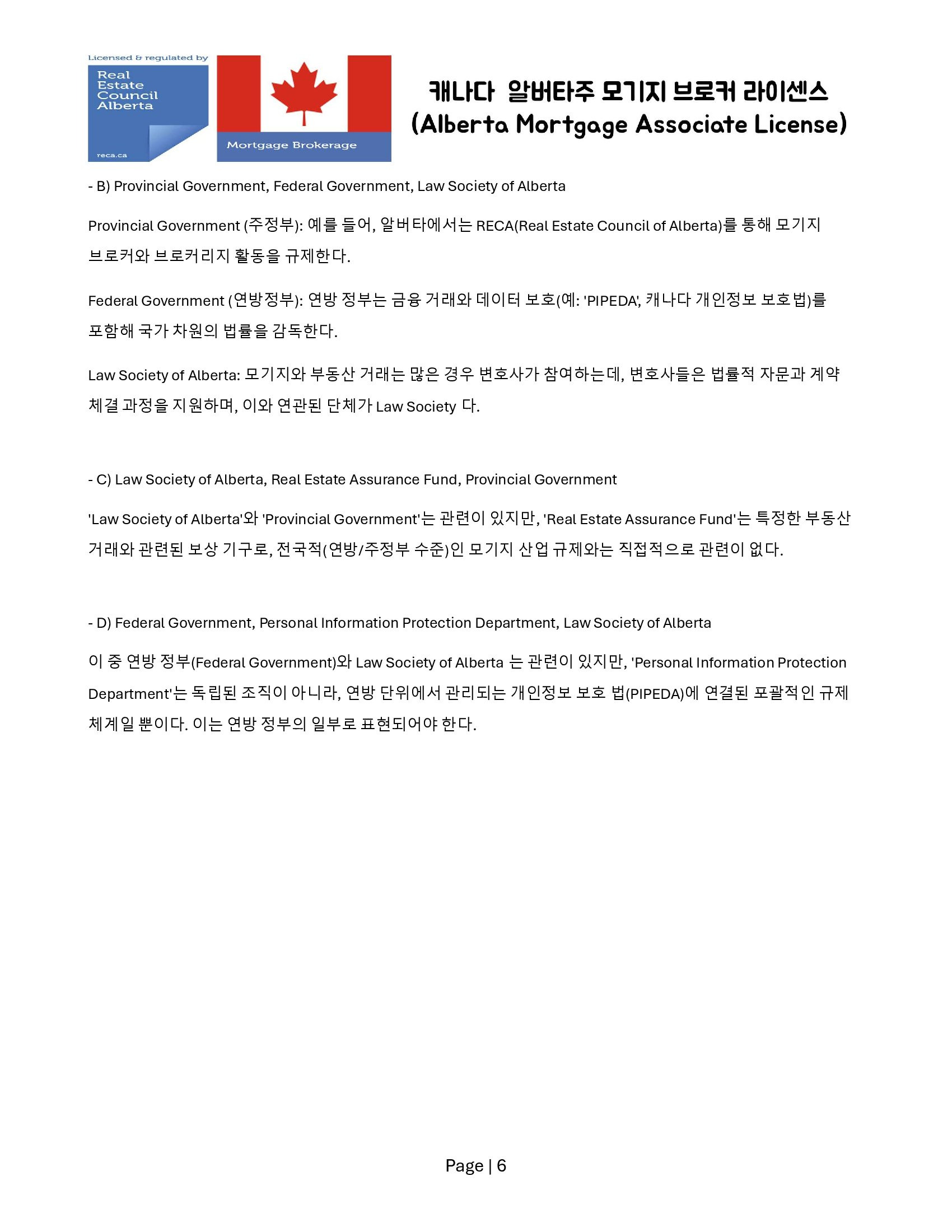 Licensed & regulated by
Real Estate Council Alberta
reca.ca

Mortgage Brokerage

캐나다 알버타주 모기지 브로커 라이센스
(Alberta Mortgage Associate License)

- B) Provincial Government, Federal Government, Law Society of Alberta

Provincial Government (주정부): 예를 들어, 알버타에서는 RECA(Real Estate Council of Alberta)를 통해 모기지 브로커와 브로커리지 활동을 규제한다.

Federal Government (연방정부): 연방 정부는 금융 거래와 데이터 보호(예: 'PIPEDA', 캐나다 개인정보 보호법)를 포함해 국가 차원의 법률을 감독한다.

Law Society of Alberta: 모기지와 부동산 거래는 많은 경우 변호사가 참여하는데, 변호사들은 법률적 자문과 계약 체결 과정을 지원하며, 이와 연관된 단체가 Law Society 다.

- C) Law Society of Alberta, Real Estate Assurance Fund, Provincial Government

'Law Society of Alberta'와 'Provincial Government'는 관련이 있지만, 'Real Estate Assurance Fund'는 특정한 부동산 거래와 관련된 보상 기구로, 전국적(연방/주정부 수준)인 모기지 산업 규제와는 직접적으로 관련이 없다.

- D) Federal Government, Personal Information Protection Department, Law Society of Alberta

이 중 연방 정부(Federal Government)와 Law Society of Alberta 는 관련이 있지만, 'Personal Information Protection Department'는 독립된 조직이 아니라, 연방 단위에서 관리되는 개인정보 보호 법(PIPEDA)에 연결된 포괄적인 규제 체계일 뿐이다. 이는 연방 정부의 일부로 표현되어야 한다.

Page | 6